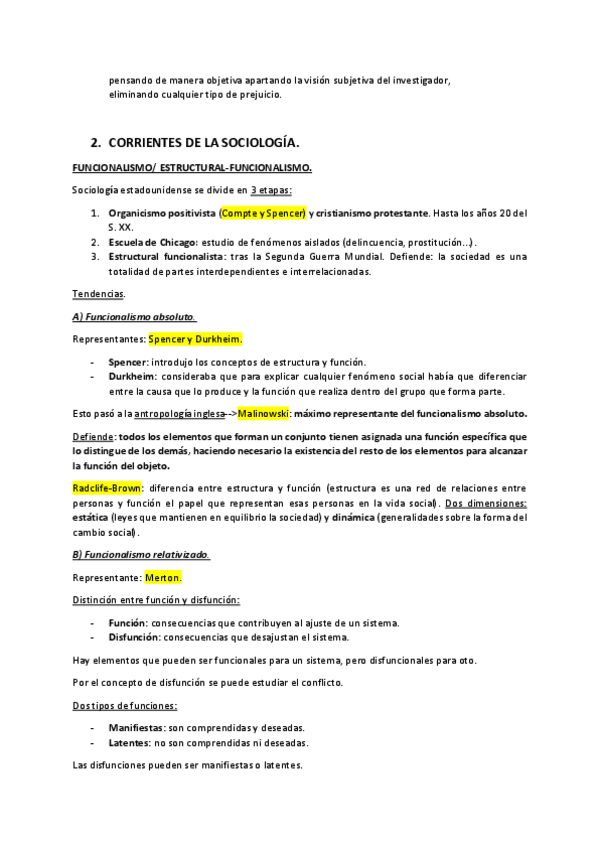 pensando de manera objetiva apartando la visión subjetiva del investigador, eliminando cualquier tipo de prejuicio.

2. CORRIENTES DE LA SOCIOLOGÍA.

FUNCIONALISMO/ ESTRUCTURAL-FUNCIONALISMO.

Sociología estadounidense se divide en 3 etapas:

1. Organicismo positivista (Compte y Spencer) y cristianismo protestante. Hasta los años 20 del S. XX.
2. Escuela de Chicago: estudio de fenómenos aislados (delincuencia, prostitución…).
3. Estructural funcionalista: tras la Segunda Guerra Mundial. Defiende: la sociedad es una totalidad de partes interdependientes e interrelacionadas.

Tendencias.

A) Funcionalismo absoluto.

Representantes: Spencer y Durkheim.

- Spencer: introdujo los conceptos de estructura y función.
- Durkheim: consideraba que para explicar cualquier fenómeno social había que diferenciar entre la causa que lo produce y la función que realiza dentro del grupo que forma parte.

Esto pasó a la antropología inglesa-->Malinowski: máximo representante del funcionalismo absoluto.

Defiende: todos los elementos que forman un conjunto tienen asignada una función específica que lo distingue de los demás, haciendo necesario la existencia del resto de los elementos para alcanzar la función del objeto.

Radclife-Brown: diferencia entre estructura y función (estructura es una red de relaciones entre personas y función el papel que representan esas personas en la vida social). Dos dimensiones: estática (leyes que mantienen en equilibrio la sociedad) y dinámica (generalidades sobre la forma del cambio social).

B) Funcionalismo relativizado.

Representante: Merton.

Distinción entre función y disfunción:

- Función: consecuencias que contribuyen al ajuste de un sistema.
- Disfunción: consecuencias que desajustan el sistema.

Hay elementos que pueden ser funcionales para un sistema, pero disfuncionales para oto.

Por el concepto de disfunción se puede estudiar el conflicto.

Dos tipos de funciones:

- Manifiestas: son comprendidas y deseadas.
- Latentes: no son comprendidas ni deseadas.

Las disfunciones pueden ser manifiestas o latentes.